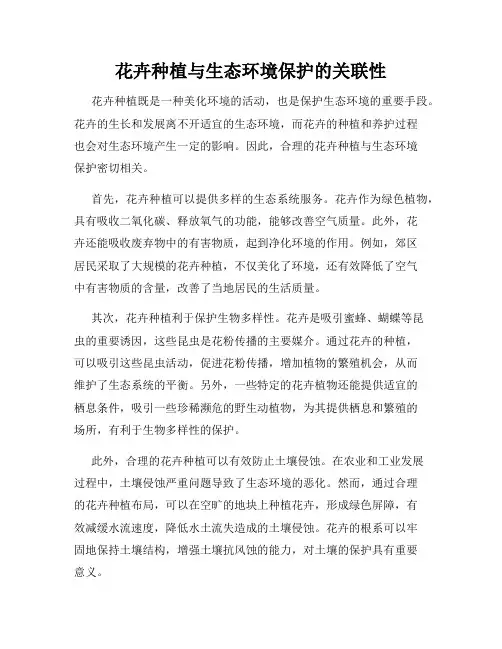 花卉种植与生态环境保护的关联性

花卉种植既是一种美化环境的活动，也是保护生态环境的重要手段。花卉的生长和发展离不开适宜的生态环境，而花卉的种植和养护过程也会对生态环境产生一定的影响。因此，合理的花卉种植与生态环境保护密切相关。

首先，花卉种植可以提供多样的生态系统服务。花卉作为绿色植物，具有吸收二氧化碳、释放氧气的功能，能够改善空气质量。此外，花卉还能吸收废弃物中的有害物质，起到净化环境的作用。例如，郊区居民采取了大规模的花卉种植，不仅美化了环境，还有效降低了空气中有害物质的含量，改善了当地居民的生活质量。

其次，花卉种植利于保护生物多样性。花卉是吸引蜜蜂、蝴蝶等昆虫的重要诱因，这些昆虫是花粉传播的主要媒介。通过花卉的种植，可以吸引这些昆虫活动，促进花粉传播，增加植物的繁殖机会，从而维护了生态系统的平衡。另外，一些特定的花卉植物还能提供适宜的栖息条件，吸引一些珍稀濒危的野生动植物，为其提供栖息和繁殖的场所，有利于生物多样性的保护。

此外，合理的花卉种植可以有效防止土壤侵蚀。在农业和工业发展过程中，土壤侵蚀严重问题导致了生态环境的恶化。然而，通过合理的花卉种植布局，可以在空旷的地块上种植花卉，形成绿色屏障，有效减缓水流速度，降低水土流失造成的土壤侵蚀。花卉的根系可以牢固地保持土壤结构，增强土壤抗风蚀的能力，对土壤的保护具有重要意义。